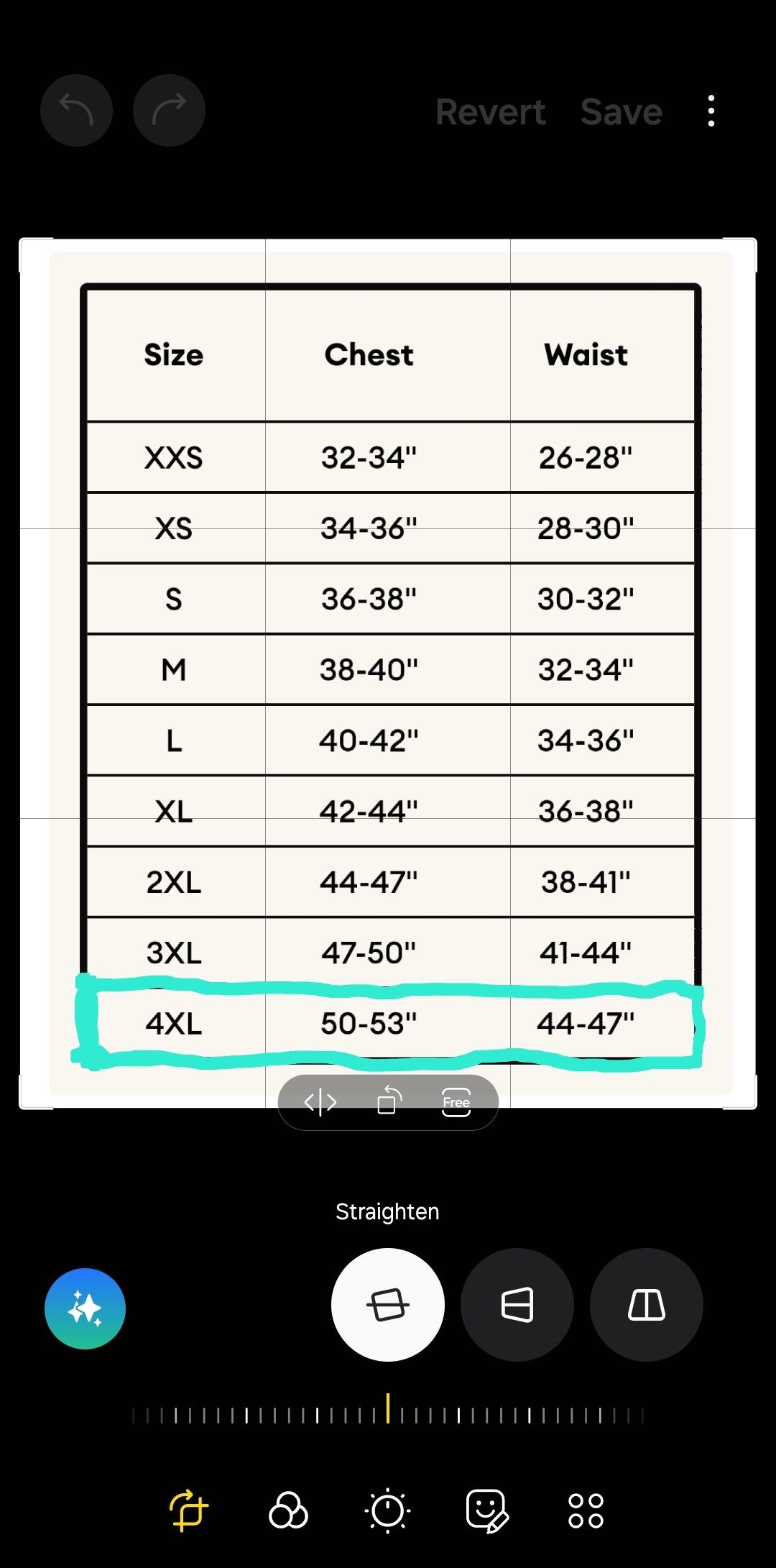 Revert Save

| Size | Chest | Waist |
|---|---|---|
| XXS | 32-34" | 26-28" |
| XS | 34-36" | 28-30" |
| S | 36-38" | 30-32" |
| M | 38-40" | 32-34" |
| L | 40-42" | 34-36" |
| XL | 42-44" | 36-38" |
| 2XL | 44-47" | 38-41" |
| 3XL | 47-50" | 41-44" |
| 4XL | 50-53" | 44-47" |

Free

Straighten